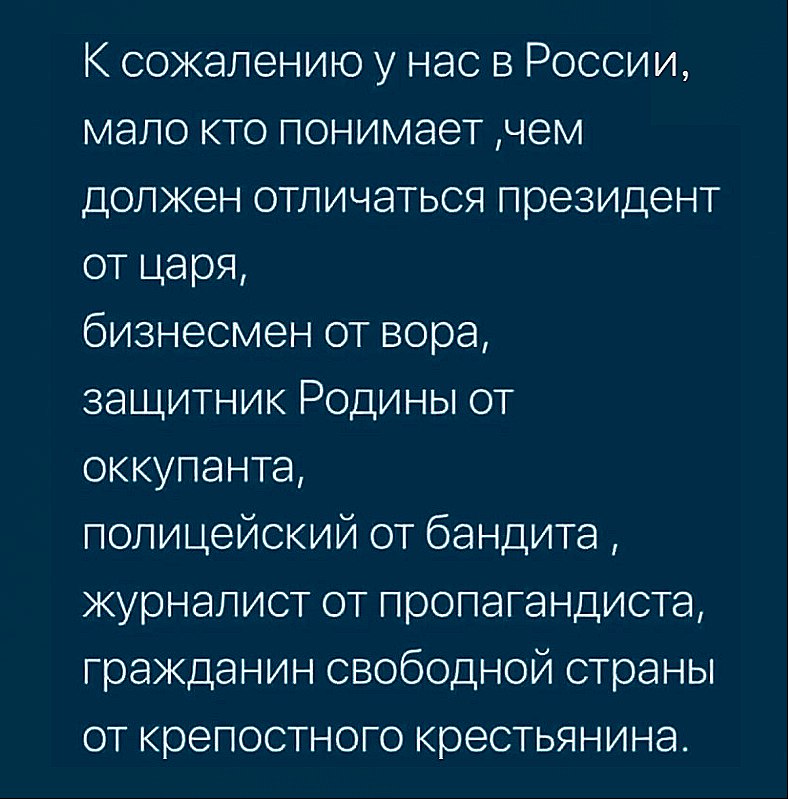 К сожалению у нас в России, мало кто понимает ,чем должен отличаться президент от царя,
бизнесмен от вора,
защитник Родины от оккупанта,
полицейский от бандита ,
журналист от пропагандиста,
гражданин свободной страны от крепостного крестьянина.